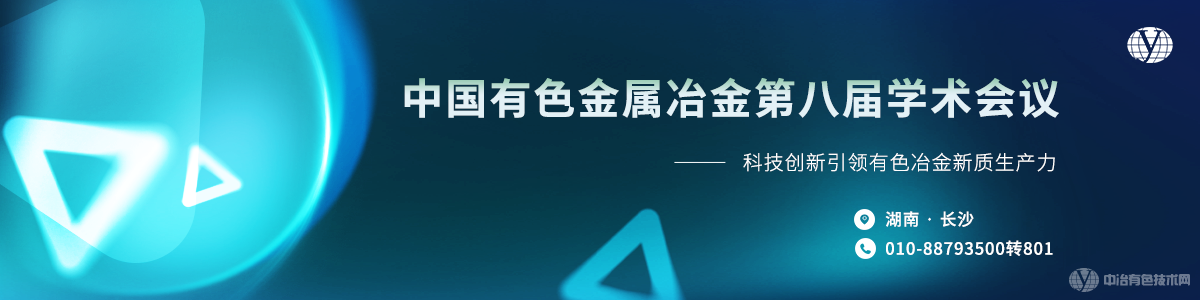 中国有色金属冶金第八届学术会议

—— 科技创新引领有色冶金新质生产力

湖南 · 长沙

010-88793500转801

中冶有色技术网